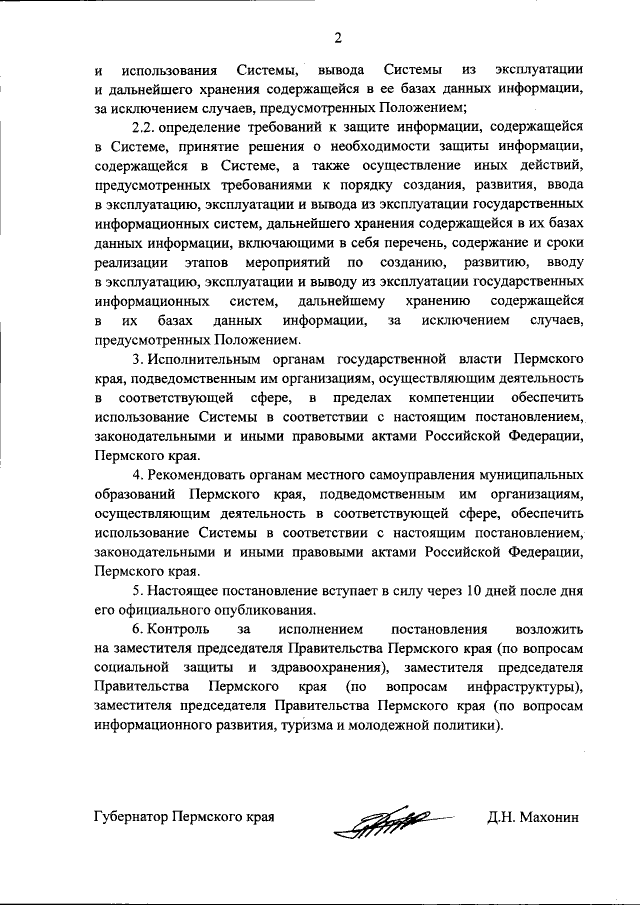 2

и использования Системы, вывода Системы из эксплуатации и дальнейшего хранения содержащейся в ее базах данных информации, за исключением случаев, предусмотренных Положением;

2.2. определение требований к защите информации, содержащейся в Системе, принятие решения о необходимости защиты информации, содержащейся в Системе, а также осуществление иных действий, предусмотренных требованиями к порядку создания, развития, ввода в эксплуатацию, эксплуатации и вывода из эксплуатации государственных информационных систем, дальнейшего хранения содержащейся в их базах данных информации, включающими в себя перечень, содержание и сроки реализации этапов мероприятий по созданию, развитию, вводу в эксплуатацию, эксплуатации и выводу из эксплуатации государственных информационных систем, дальнейшему хранению содержащейся в их базах данных информации, за исключением случаев, предусмотренных Положением.

3. Исполнительным органам государственной власти Пермского края, подведомственным им организациям, осуществляющим деятельность в соответствующей сфере, в пределах компетенции обеспечить использование Системы в соответствии с настоящим постановлением, законодательными и иными правовыми актами Российской Федерации, Пермского края.

4. Рекомендовать органам местного самоуправления муниципальных образований Пермского края, подведомственным им организациям, осуществляющим деятельность в соответствующей сфере, обеспечить использование Системы в соответствии с настоящим постановлением, законодательными и иными правовыми актами Российской Федерации, Пермского края.

5. Настоящее постановление вступает в силу через 10 дней после дня его официального опубликования.

6. Контроль за исполнением постановления возложить на заместителя председателя Правительства Пермского края (по вопросам социальной защиты и здравоохранения), заместителя председателя Правительства Пермского края (по вопросам инфраструктуры), заместителя председателя Правительства Пермского края (по вопросам информационного развития, туризма и молодежной политики).

Губернатор Пермского края

Д.Н. Махонин